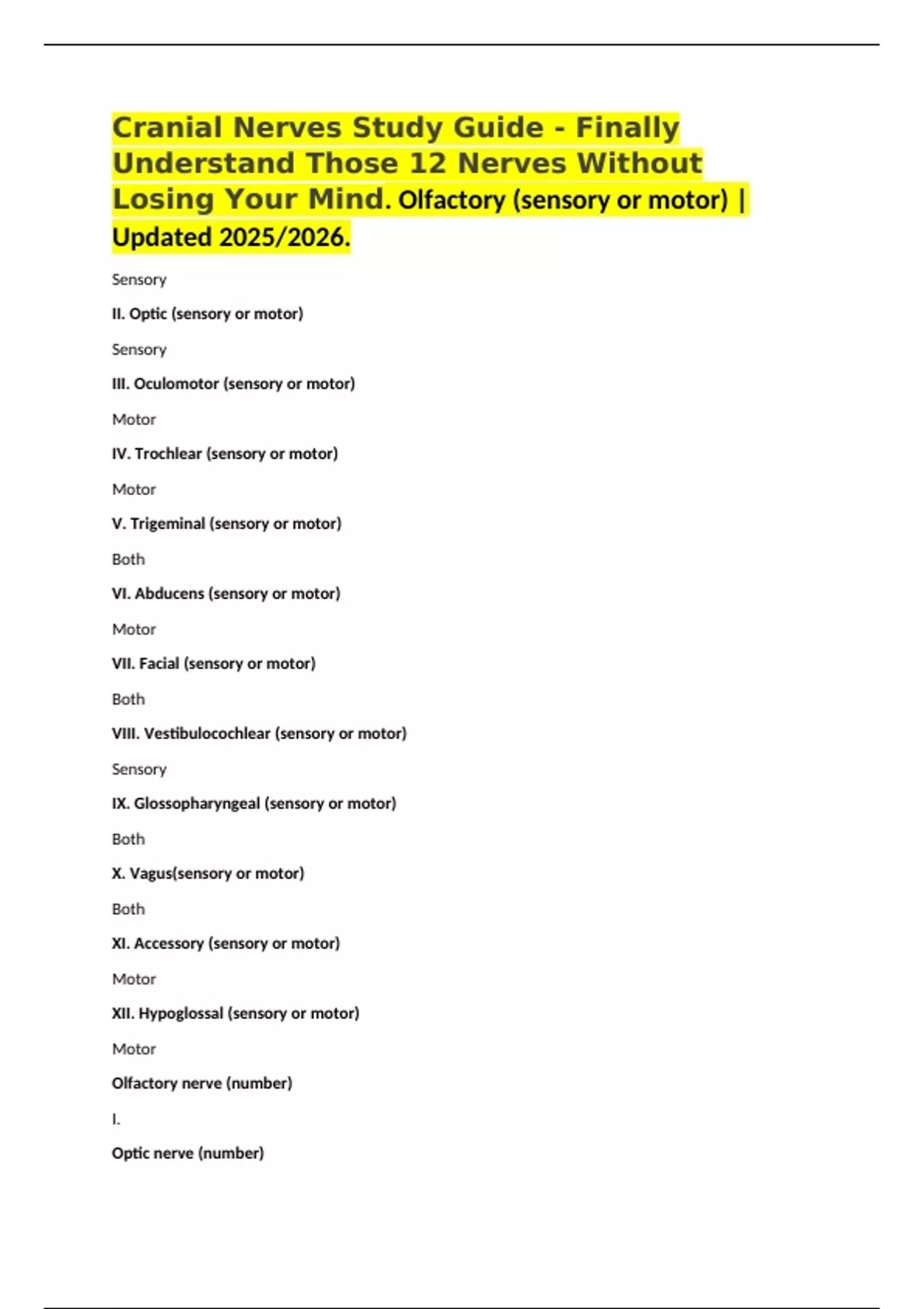 Cranial Nerves Study Guide - Finally Understand Those 12 Nerves Without Losing Your Mind. Olfactory (sensory or motor) | Updated 2025/2026.

Sensory

II. Optic (sensory or motor)

Sensory

III. Oculomotor (sensory or motor)

Motor

IV. Trochlear (sensory or motor)

Motor

V. Trigeminal (sensory or motor)

Both

VI. Abducens (sensory or motor)

Motor

VII. Facial (sensory or motor)

Both

VIII. Vestibulocochlear (sensory or motor)

Sensory

IX. Glossopharyngeal (sensory or motor)

Both

X. Vagus(sensory or motor)

Both

XI. Accessory (sensory or motor)

Motor

XII. Hypoglossal (sensory or motor)

Motor

Olfactory nerve (number)

I.

Optic nerve (number)